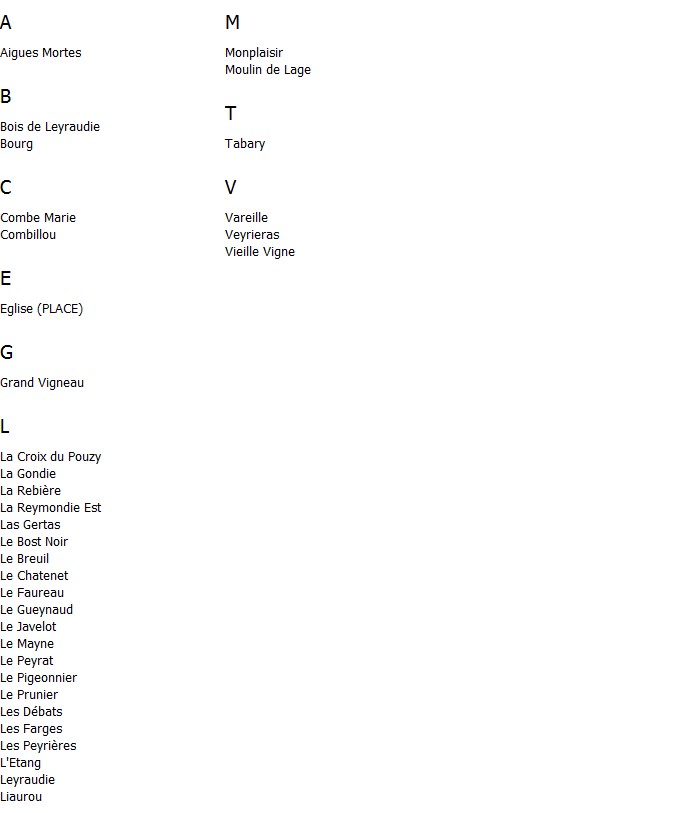 A

Aigues Mortes

B

Bois de Leyraudie
Bourg

C

Combe Marie
Combillou

E

Eglise (PLACE)

G

Grand Vigneau

L

La Croix du Pouzy
La Gondie
La Rebière
La Reymondie Est
Las Gertas
Le Bost Noir
Le Breuil
Le Chatenet
Le Faureau
Le Gueynaud
Le Javelot
Le Mayne
Le Peyrat
Le Pigeonnier
Le Prunier
Les Débats
Les Farges
Les Peyrières
L'Etang
Leyraudie
Liaurou

M

Monplaisir
Moulin de Lage

T

Tabary

V

Vareille
Veyrieras
Vieille Vigne